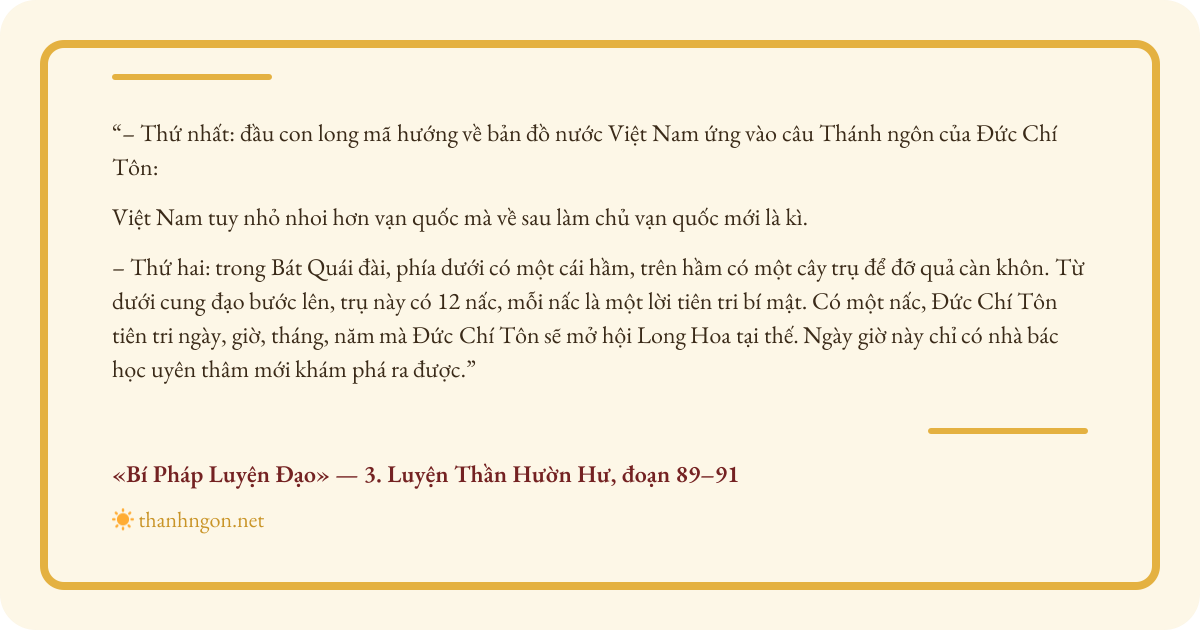 "– Thứ nhất: đầu con long mã hướng về bản đồ nước Việt Nam ứng vào câu Thánh ngôn của Đức Chí Tôn:

Việt Nam tuy nhỏ nhoi hơn vạn quốc mà về sau làm chủ vạn quốc mới là kì.

– Thứ hai: trong Bát Quái đài, phía dưới có một cái hầm, trên hầm có một cây trụ để đỡ quả càn khôn. Từ dưới cung đạo bước lên, trụ này có 12 nấc, mỗi nấc là một lời tiên tri bí mật. Có một nấc, Đức Chí Tôn tiên tri ngày, giờ, tháng, năm mà Đức Chí Tôn sẽ mở hội Long Hoa tại thế. Ngày giờ này chỉ có nhà bác học uyên thâm mới khám phá ra được."

«Bí Pháp Luyện Đạo» — 3. Luyện Thần Hườn Hư, đoạn 89–91

thanhngon.net